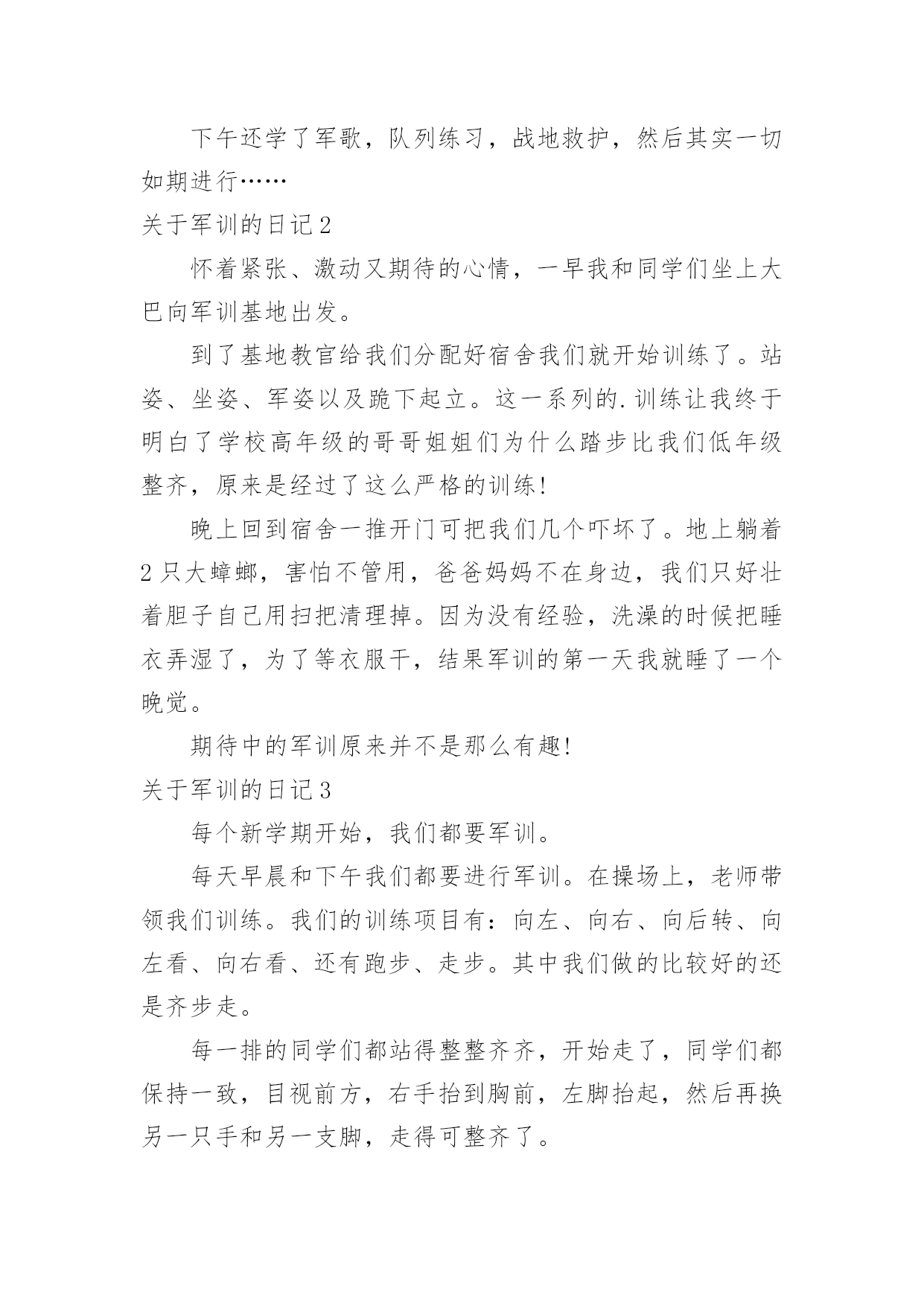 下午还学了军歌，队列练习，战地救护，然后其实一切如期进行……

关于军训的日记 2

怀着紧张、激动又期待的心情，一早我和同学们坐上大巴向军训基地出发。

到了基地教官给我们分配好宿舍我们就开始训练了。站姿、坐姿、军姿以及跪下起立。这一系列的.训练让我终于明白了学校高年级的哥哥姐姐们为什么踏步比我们低年级整齐，原来是经过了这么严格的训练!

晚上回到宿舍一推开门可把我们几个吓坏了。地上躺着 2 只大蟑螂，害怕不管用，爸爸妈妈不在身边，我们只好壮着胆子自己用扫把清理掉。因为没有经验，洗澡的时候把睡衣弄湿了，为了等衣服干，结果军训的第一天我就睡了一个晚觉。

期待中的军训原来并不是那么有趣!

关于军训的日记 3

每个新学期开始，我们都要军训。

每天早晨和下午我们都要进行军训。在操场上，老师带领我们训练。我们的训练项目有：向左、向右、向后转、向左看、向右看、还有跑步、走步。其中我们做的比较好的还是齐步走。

每一排的同学们都站得整整齐齐，开始走了，同学们都保持一致，目视前方，右手抬到胸前，左脚抬起，然后再换另一只手和另一支脚，走得可整齐了。